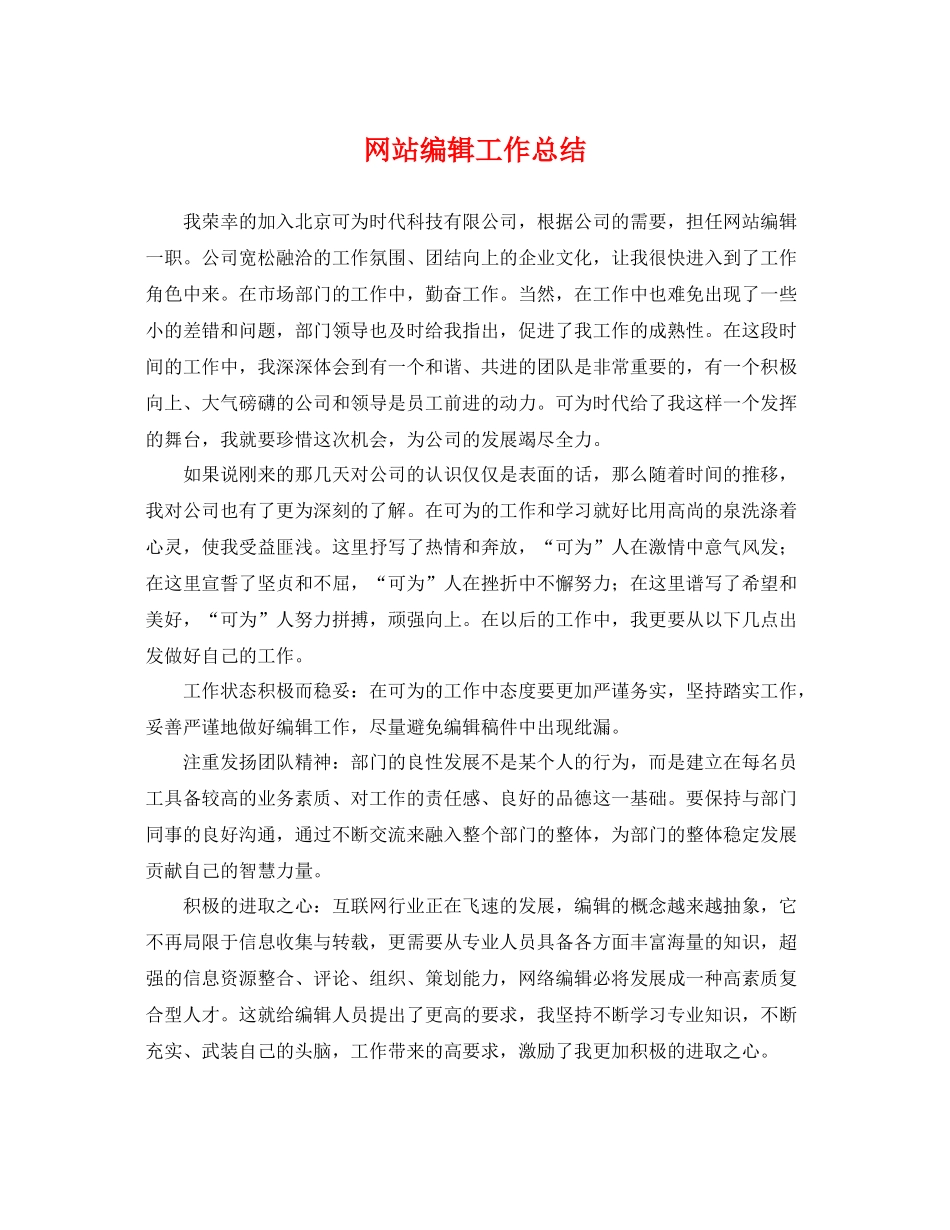 网站编辑工作总结

我荣幸的加入北京可为时代科技有限公司，根据公司的需要，担任网站编辑一职。公司宽松融洽的工作氛围、团结向上的企业文化，让我很快进入到了工作角色中来。在市场部门的工作中，勤奋工作。当然，在工作中也难免出现了一些小的差错和问题，部门领导也及时给我指出，促进了我工作的成熟性。在这段时间的工作中，我深深体会到有一个和谐、共进的团队是非常重要的，有一个积极向上、大气磅礴的公司和领导是员工前进的动力。可为时代给了我这样一个发挥的舞台，我就要珍惜这次机会，为公司的发展竭尽全力。

如果说刚来的那几天对公司的认识仅仅是表面的话，那么随着时间的推移，我对公司也有了更为深刻的了解。在可为的工作和学习就好比用高尚的泉洗涤着心灵，使我受益匪浅。这里抒写了热情和奔放，“可为”人在激情中意气风发；在这里宣誓了坚贞和不屈，“可为”人在挫折中不懈努力；在这里谱写了希望和美好，“可为”人努力拼搏，顽强向上。在以后的工作中，我更要从以下几点出发做好自己的工作。

工作状态积极而稳妥：在可为的工作中态度要更加严谨务实，坚持踏实工作，妥善严谨地做好编辑工作，尽量避免编辑稿件中出现纰漏。

注重发扬团队精神：部门的良性发展不是某个人的行为，而是建立在每名员工具备较高的业务素质、对工作的责任感、良好的品德这一基础。要保持与部门同事的良好沟通，通过不断交流来融入整个部门的整体，为部门的整体稳定发展贡献自己的智慧力量。

积极的进取之心：互联网行业正在飞速的发展，编辑的概念越来越抽象，它不再局限于信息收集与转载，更需要从专业人员具备各方面丰富海量的知识，超强的信息资源整合、评论、组织、策划能力，网络编辑必将发展成一种高素质复合型人才。这就给编辑人员提出了更高的要求，我坚持不断学习专业知识，不断充实、武装自己的头脑，工作带来的高要求，激励了我更加积极的进取之心。